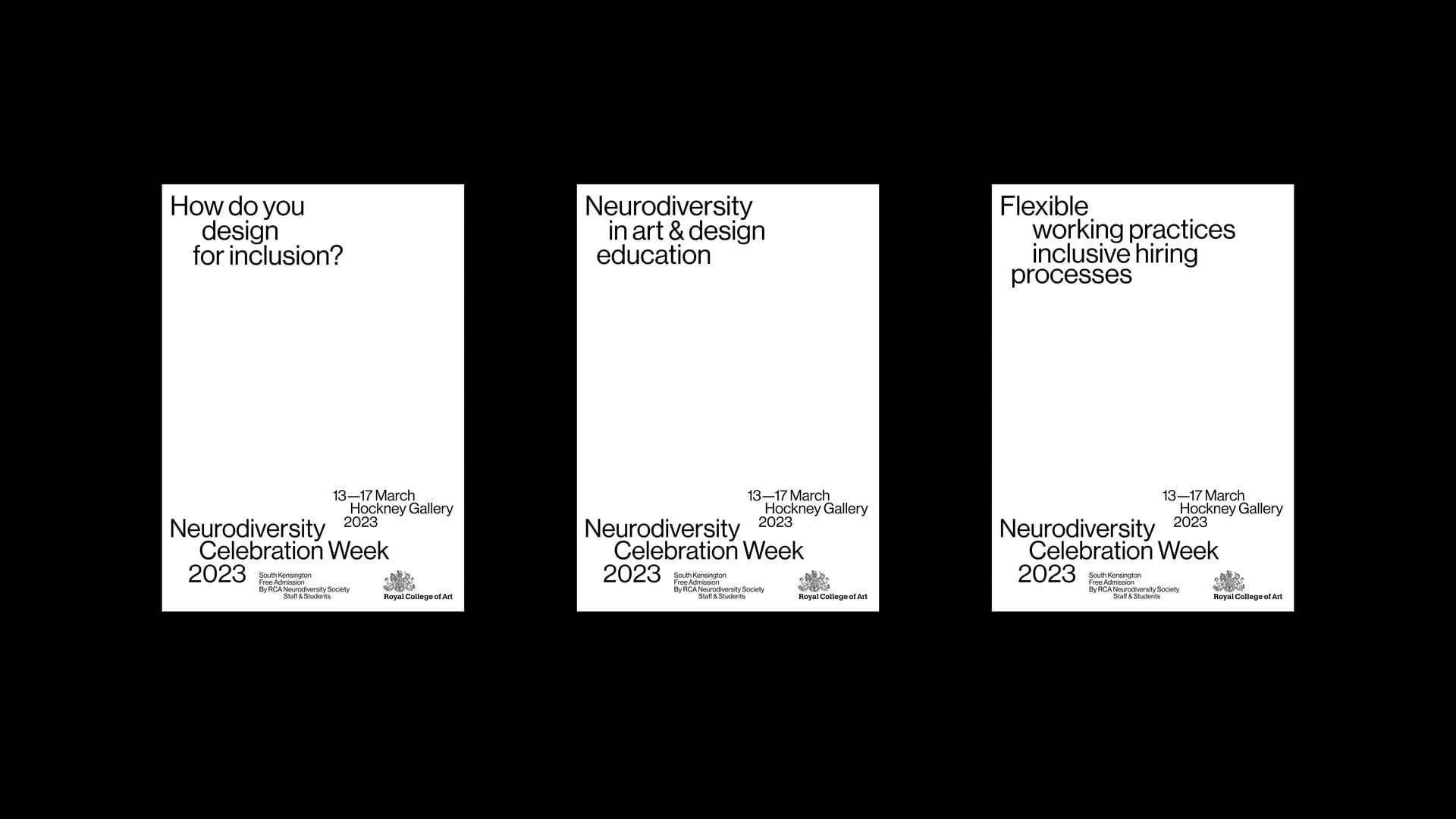 How do you design for inclusion?

13—17 March
Hockney Gallery
2023

Neurodiversity Celebration Week 2023

South Kensington
Free Admission
By RCA Neurodiversity Society
Staff & Students

Royal College of Art

Neurodiversity in art & design education

13—17 March
Hockney Gallery
2023

Neurodiversity Celebration Week 2023

South Kensington
Free Admission
By RCA Neurodiversity Society
Staff & Students

Royal College of Art

Flexible working practices inclusive hiring processes

13—17 March
Hockney Gallery
2023

Neurodiversity Celebration Week 2023

South Kensington
Free Admission
By RCA Neurodiversity Society
Staff & Students

Royal College of Art